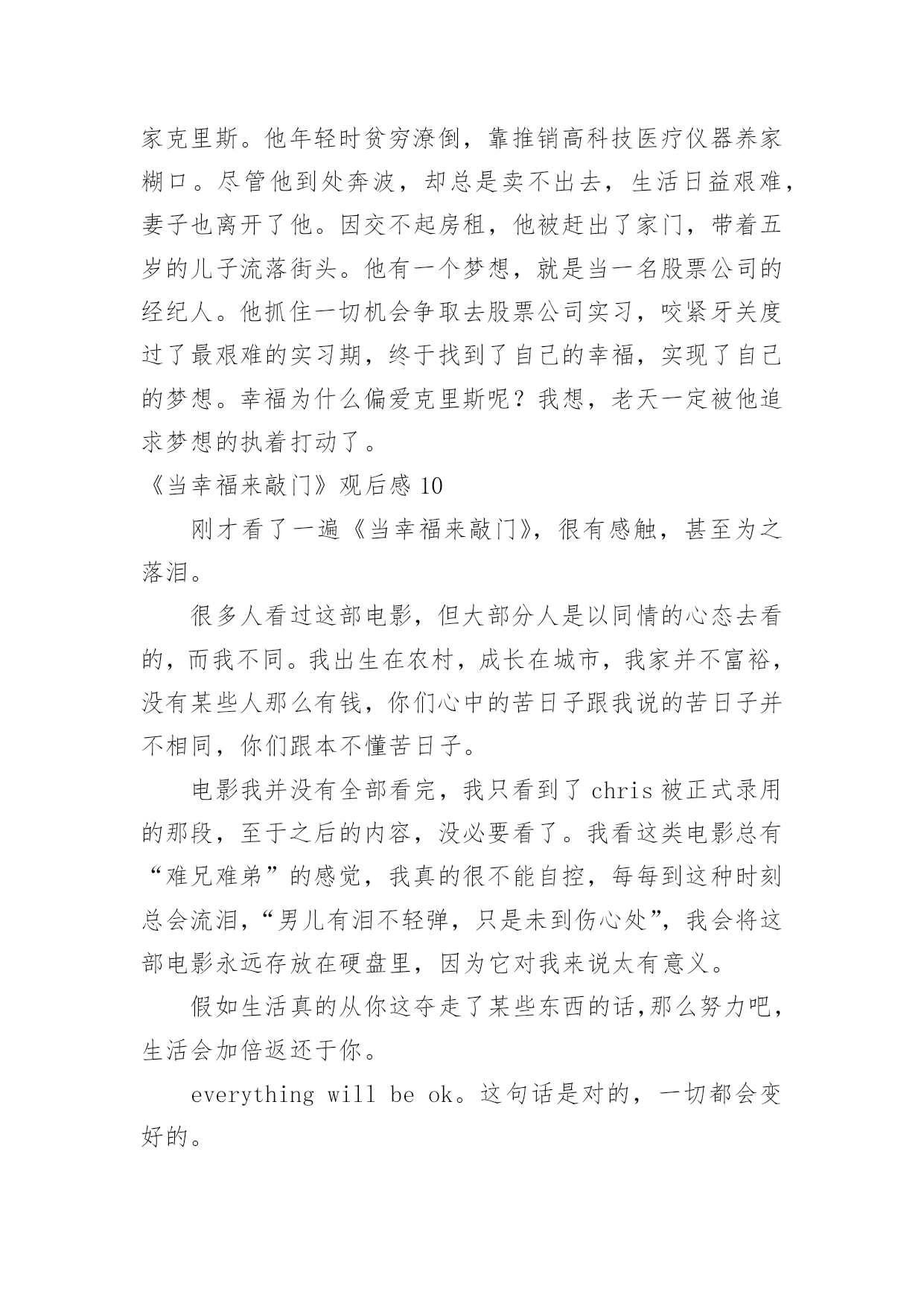 家克里斯。他年轻时贫穷潦倒，靠推销高科技医疗仪器养家糊口。尽管他到处奔波，却总是卖不出去，生活日益艰难，妻子也离开了他。因交不起房租，他被赶出了家门，带着五岁的儿子流落街头。他有一个梦想，就是当一名股票公司的经纪人。他抓住一切机会争取去股票公司实习，咬紧牙关度过了最艰难的实习期，终于找到了自己的幸福，实现了自己的梦想。幸福为什么偏爱克里斯呢？我想，老天一定被他追求梦想的执着打动了。

《当幸福来敲门》观后感 10

刚才看了一遍《当幸福来敲门》，很有感触，甚至为之落泪。

很多人看过这部电影，但大部分人是以同情的心态去看的，而我不同。我出生在农村，成长在城市，我家并不富裕，没有某些人那么有钱，你们心中的苦日子跟我说的苦日子并不相同，你们跟本不懂苦日子。

电影我并没有全部看完，我只看到了 chris 被正式录用的那段，至于之后的内容，没必要看了。我看这类电影总有“难兄难弟”的感觉，我真的很不能自控，每每到这种时刻总会流泪，“男儿有泪不轻弹，只是未到伤心处”，我会将这部电影永远存放在硬盘里，因为它对我来说太有意义。

假如生活真的从你这夺走了某些东西的话，那么努力吧，生活会加倍返还于你。

everything will be ok。这句话是对的，一切都会变好的。